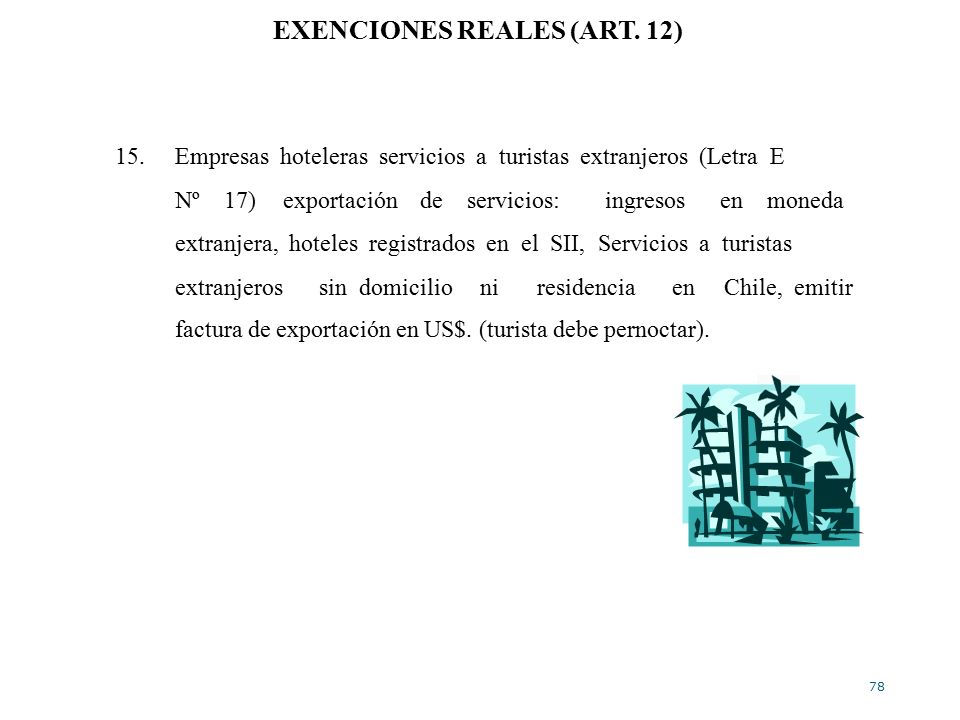 EXENCIONES REALES (ART. 12)

15. Empresas hoteleras servicios a turistas extranjeros (Letra E Nº 17) exportación de servicios: ingresos en moneda extranjera, hoteles registrados en el SII, Servicios a turistas extranjeros sin domicilio ni residencia en Chile, emitir factura de exportación en US$. (turista debe pernoctar).

78